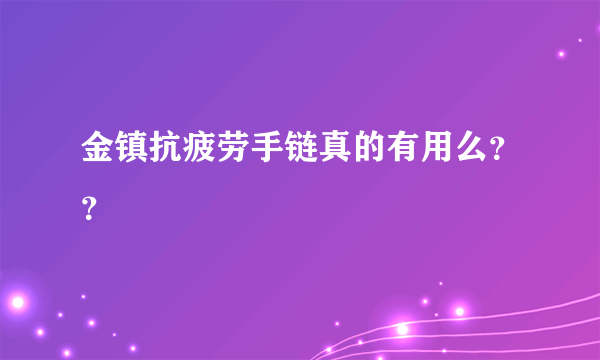 金镇抗疲劳手链真的有用么??